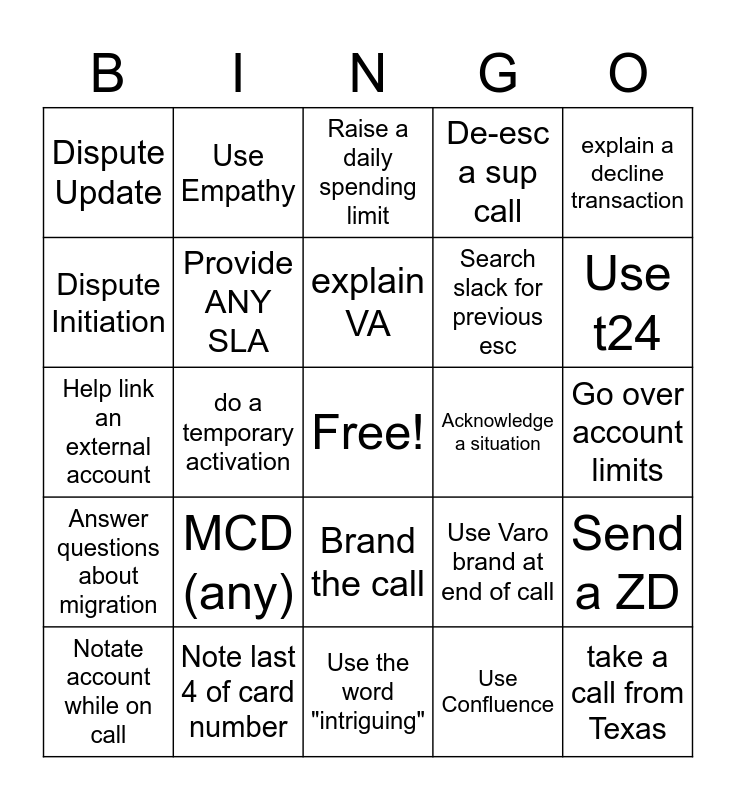 | B | I | N | G | O |
|---|---|---|---|---|
| Dispute Update | Use Empathy | Raise a daily spending limit | De-esc a sup call | explain a decline transaction |
| Dispute Initiation | Provide ANY SLA | explain VA | Search slack for previous esc | Use t24 |
| Help link an external account | do a temporary activation | Free! | Acknowledge a situation | Go over account limits |
| Answer questions about migration | MCD (any) | Brand the call | Use Varo brand at end of call | Send a ZD |
| Notate account while on call | Note last 4 of card number | Use the word "intriguing" | Use Confluence | take a call from Texas |